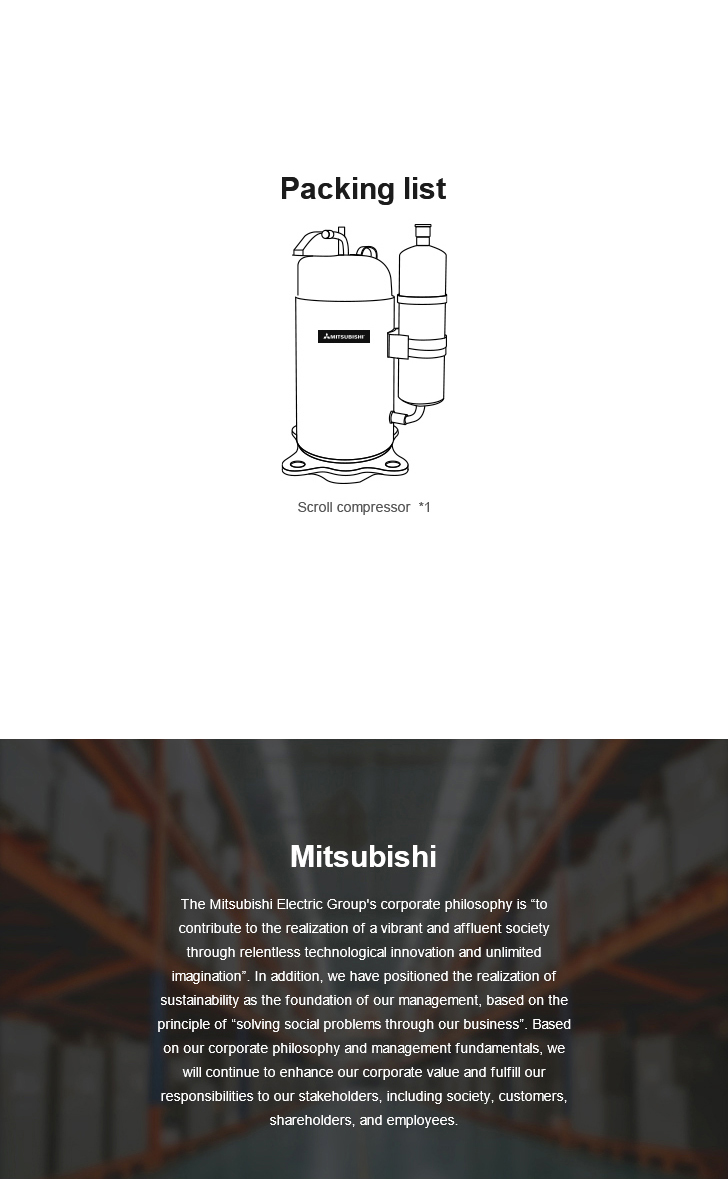 Packing list

MITSUBISHI

Scroll compressor *1

Mitsubishi

The Mitsubishi Electric Group's corporate philosophy is “to contribute to the realization of a vibrant and affluent society through relentless technological innovation and unlimited imagination”. In addition, we have positioned the realization of sustainability as the foundation of our management, based on the principle of “solving social problems through our business”. Based on our corporate philosophy and management fundamentals, we will continue to enhance our corporate value and fulfill our responsibilities to our stakeholders, including society, customers, shareholders, and employees.